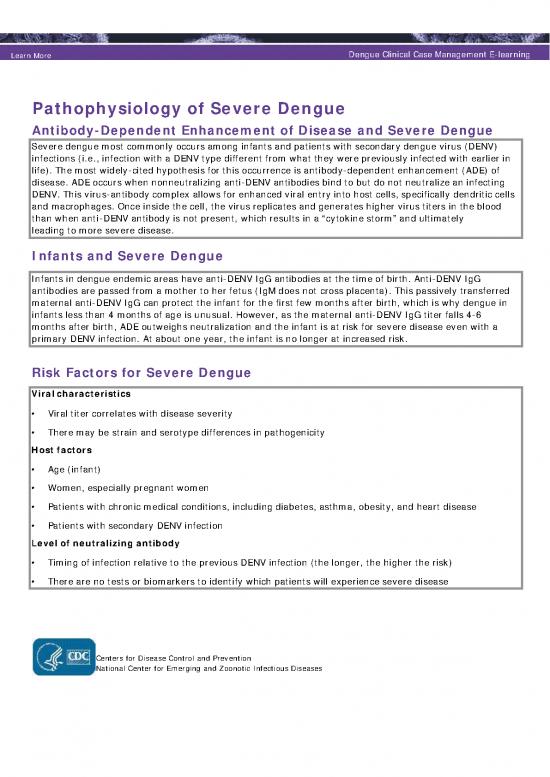 Learn More

Dengue Clinical Case Management E-learning

Pathophysiology of Severe Dengue

Antibody-Dependent Enhancement of Disease and Severe Dengue

Severe dengue most commonly occurs among infants and patients with secondary dengue virus (DENV) infections (i.e., infection with a DENV type different from what they were previously infected with earlier in life). The most widely-cited hypothesis for this occurrence is antibody-dependent enhancement (ADE) of disease. ADE occurs when nonneutralizing anti-DENV antibodies bind to but do not neutralize an infecting DENV. This virus-antibody complex allows for enhanced viral entry into host cells, specifically dendritic cells and macrophages. Once inside the cell, the virus replicates and generates higher virus titers in the blood than when anti-DENV antibody is not present, which results in a "cytokine storm" and ultimately leading to more severe disease.

Infants and Severe Dengue

Infants in dengue endemic areas have anti-DENV IgG antibodies at the time of birth. Anti-DENV IgG antibodies are passed from a mother to her fetus (IgM does not cross placenta). This passively transferred maternal anti-DENV IgG can protect the infant for the first few months after birth, which is why dengue in infants less than 4 months of age is unusual. However, as the maternal anti-DENV IgG titer falls 4-6 months after birth, ADE outweighs neutralization and the infant is at risk for severe disease even with a primary DENV infection. At about one year, the infant is no longer at increased risk.

Risk Factors for Severe Dengue

Viral characteristics

• Viral titer correlates with disease severity

• There may be strain and serotype differences in pathogenicity

Host factors

• Age (infant)

• Women, especially pregnant women

• Patients with chronic medical conditions, including diabetes, asthma, obesity, and heart disease

• Patients with secondary DENV infection

Level of neutralizing antibody

• Timing of infection relative to the previous DENV infection (the longer, the higher the risk)

• There are no tests or biomarkers to identify which patients will experience severe disease

CDC

Centers for Disease Control and Prevention
National Center for Emerging and Zoonotic Infectious Diseases